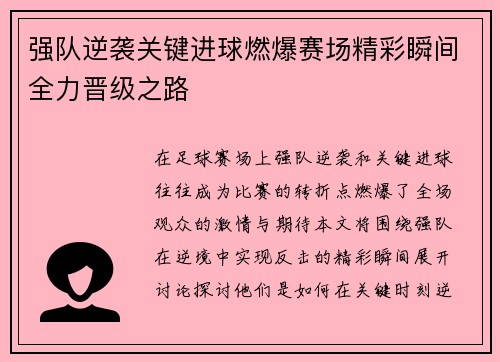 强队逆袭关键进球燃爆赛场精彩瞬间全力晋级之路

在足球赛场上强队逆袭和关键进球往往成为比赛的转折点燃爆了全场观众的激情与期待本文将围绕强队在逆境中实现反击的精彩瞬间展开讨论探讨他们是如何在关键时刻逆